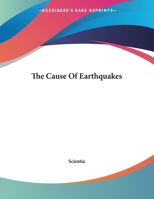 ~KESSINGER'S RARE REPRINTS~

The Cause Of Earthquakes

Scientia